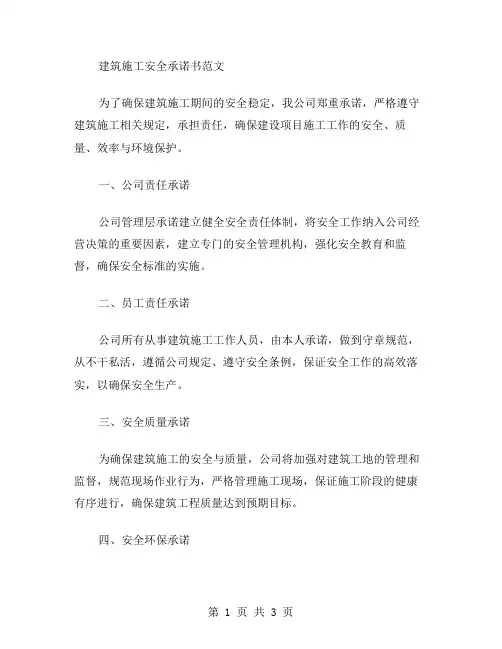 建筑施工安全承诺书范文

为了确保建筑施工期间的安全稳定，我公司郑重承诺，严格遵守建筑施工相关规定，承担责任，确保建设项目施工工作的安全、质量、效率与环境保护。

一、公司责任承诺

公司管理层承诺建立健全安全责任体制，将安全工作纳入公司经营决策的重要因素，建立专门的安全管理机构，强化安全教育和监督，确保安全标准的实施。

二、员工责任承诺

公司所有从事建筑施工工作人员，由本人承诺，做到守章规范，从不干私活，遵循公司规定、遵守安全条例，保证安全工作的高效落实，以确保安全生产。

三、安全质量承诺

为确保建筑施工的安全与质量，公司将加强对建筑工地的管理和监督，规范现场作业行为，严格管理施工现场，保证施工阶段的健康有序进行，确保建筑工程质量达到预期目标。

四、安全环保承诺

第 1 页 共 3 页